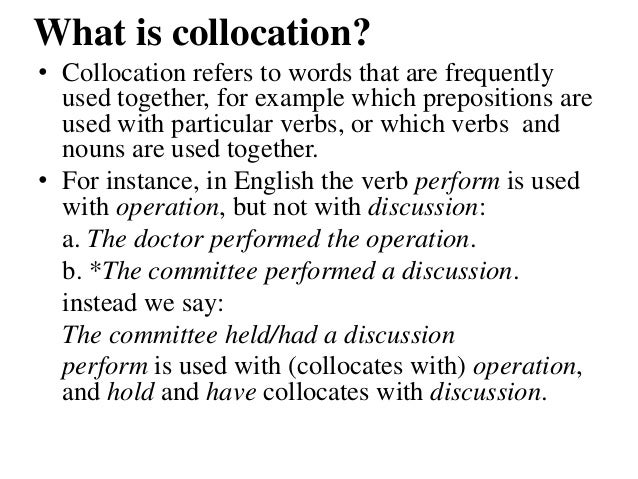 What is collocation?

• Collocation refers to words that are frequently used together, for example which prepositions are used with particular verbs, or which verbs and nouns are used together.

• For instance, in English the verb perform is used with operation, but not with discussion:

a. The doctor performed the operation.

b. *The committee performed a discussion.

instead we say:

The committee held/had a discussion

perform is used with (collocates with) operation, and hold and have collocates with discussion.